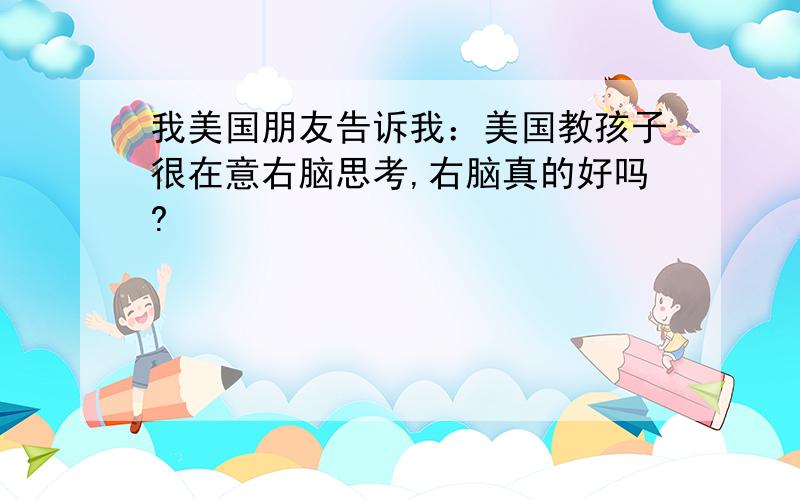 我美国朋友告诉我：美国教孩子很在意右脑思考,右脑真的好吗?